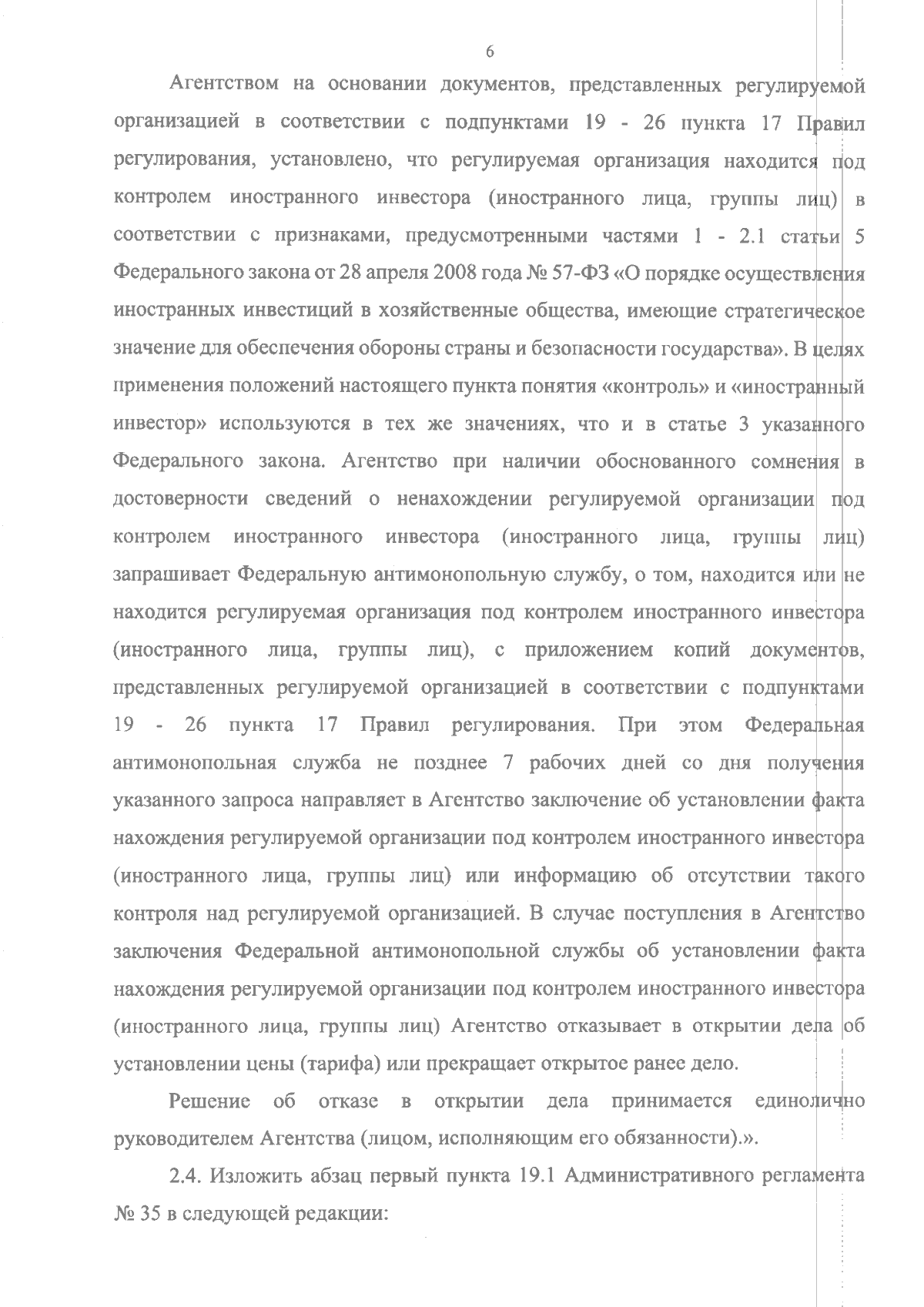 6

Агентством на основании документов, представленных регулируемой организацией в соответствии с подпунктами 19 - 26 пункта 17 Правил регулирования, установлено, что регулируемая организация находится под контролем иностранного инвестора (иностранного лица, группы лиц) в соответствии с признаками, предусмотренными частями 1 - 2.1 статьи 5 Федерального закона от 28 апреля 2008 года № 57-ФЗ «О порядке осуществления иностранных инвестиций в хозяйственные общества, имеющие стратегическое значение для обеспечения обороны страны и безопасности государства». В целях применения положений настоящего пункта понятия «контроль» и «иностранный инвестор» используются в тех же значениях, что и в статье 3 указанного Федерального закона. Агентство при наличии обоснованного сомнения в достоверности сведений о ненахождении регулируемой организации под контролем иностранного инвестора (иностранного лица, группы лиц) запрашивает Федеральную антимонопольную службу, о том, находится или не находится регулируемая организация под контролем иностранного инвестора (иностранного лица, группы лиц), с приложением копий документов, представленных регулируемой организацией в соответствии с подпунктами 19 - 26 пункта 17 Правил регулирования. При этом Федеральная антимонопольная служба не позднее 7 рабочих дней со дня получения указанного запроса направляет в Агентство заключение об установлении факта нахождения регулируемой организации под контролем иностранного инвестора (иностранного лица, группы лиц) или информацию об отсутствии такого контроля над регулируемой организацией. В случае поступления в Агентство заключения Федеральной антимонопольной службы об установлении факта нахождения регулируемой организации под контролем иностранного инвестора (иностранного лица, группы лиц) Агентство отказывает в открытии дела об установлении цены (тарифа) или прекращает открытое ранее дело.

Решение об отказе в открытии дела принимается единолично руководителем Агентства (лицом, исполняющим его обязанности).».

2.4. Изложить абзац первый пункта 19.1 Административного регламента № 35 в следующей редакции: